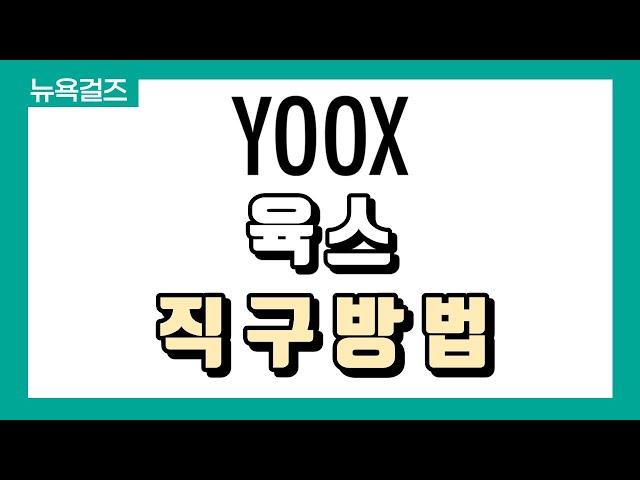 뉴욕걸즈

YOOX

육스

직구방법